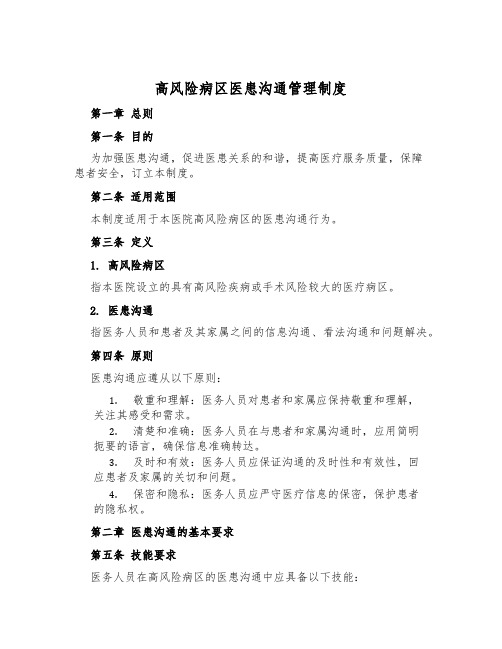 高风险病区医患沟通管理制度

第一章 总则

第一条 目的

为加强医患沟通，促进医患关系的和谐，提高医疗服务质量，保障患者安全，订立本制度。

第二条 适用范围

本制度适用于本医院高风险病区的医患沟通行为。

第三条 定义

1. 高风险病区

指本医院设立的具有高风险疾病或手术风险较大的医疗病区。

2. 医患沟通

指医务人员和患者及其家属之间的信息沟通、看法沟通和问题解决。

第四条 原则

医患沟通应遵从以下原则：

1. 敬重和理解：医务人员对患者和家属应保持敬重和理解，关注其感受和需求。

2. 清楚和准确：医务人员在与患者和家属沟通时，应用简明扼要的语言，确保信息准确转达。

3. 及时和有效：医务人员应保证沟通的及时性和有效性，回应患者及家属的关切和问题。

4. 保密和隐私：医务人员应严守医疗信息的保密，保护患者的隐私权。

第二章 医患沟通的基本要求

第五条 技能要求

医务人员在高风险病区的医患沟通中应具备以下技能：